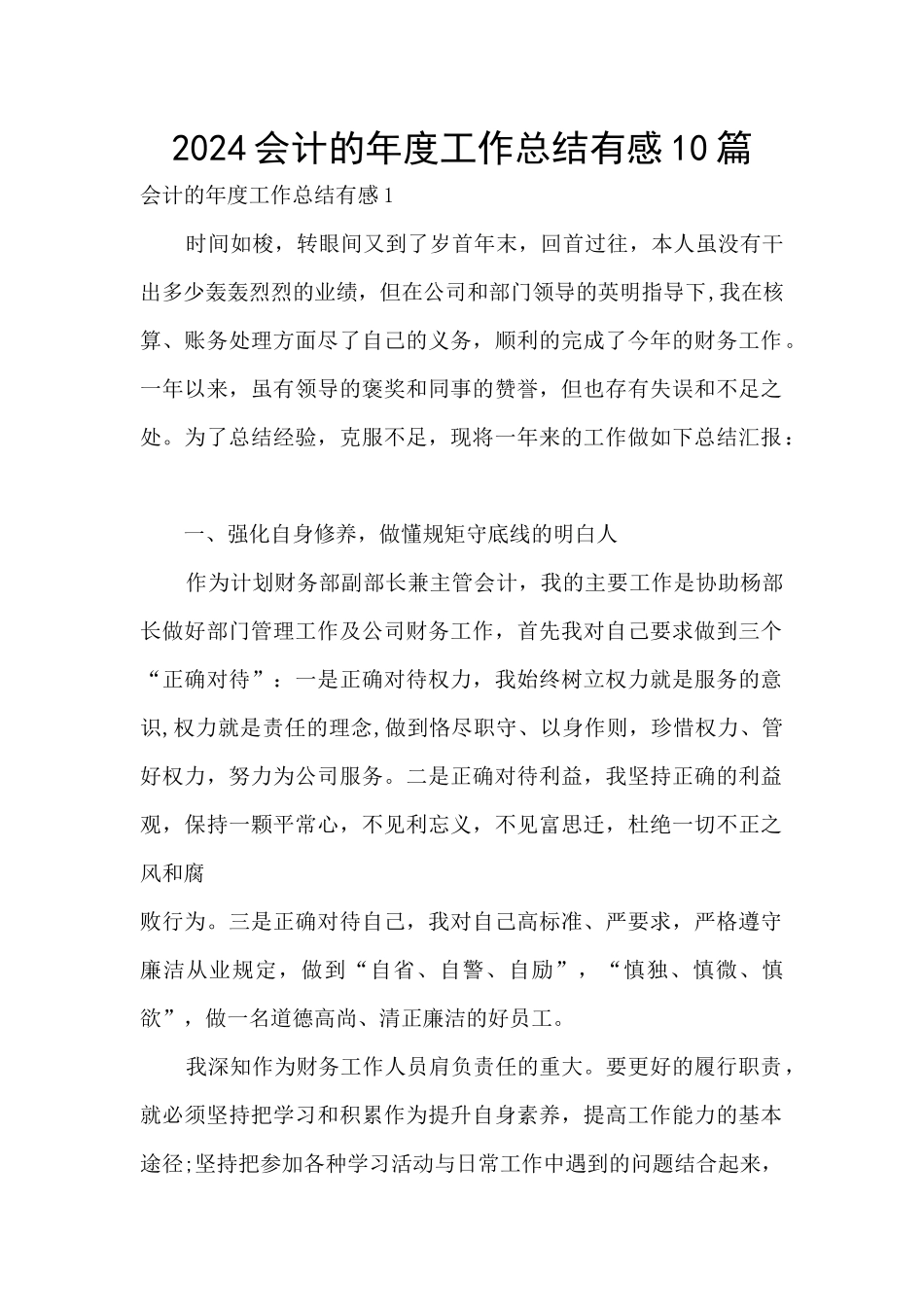 2024会计的年度工作总结有感10篇

会计的年度工作总结有感1

时间如梭，转眼间又到了岁首年末，回首过往，本人虽没有干出多少轰轰烈烈的业绩，但在公司和部门领导的英明指导下,我在核算、账务处理方面尽了自己的义务，顺利的完成了今年的财务工作。一年以来，虽有领导的褒奖和同事的赞誉，但也存有失误和不足之处。为了总结经验，克服不足，现将一年来的工作做如下总结汇报：

一、强化自身修养，做懂规矩守底线的明白人

作为计划财务部副部长兼主管会计，我的主要工作是协助杨部长做好部门管理工作及公司财务工作，首先我对自己要求做到三个“正确对待”：一是正确对待权力，我始终树立权力就是服务的意识,权力就是责任的理念,做到恪尽职守、以身作则，珍惜权力、管好权力，努力为公司服务。二是正确对待利益，我坚持正确的利益观，保持一颗平常心，不见利忘义，不见富思迁，杜绝一切不正之风和腐

败行为。三是正确对待自己，我对自己高标准、严要求，严格遵守廉洁从业规定，做到“自省、自警、自励”，“慎独、慎微、慎欲”，做一名道德高尚、清正廉洁的好员工。

我深知作为财务工作人员肩负责任的重大。要更好的履行职责，就必须坚持把学习和积累作为提升自身素养，提高工作能力的基本途径;坚持把参加各种学习活动与日常工作中遇到的问题结合起来，